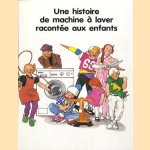 Une histoire
de machine à laver
racontée aux enfants

69